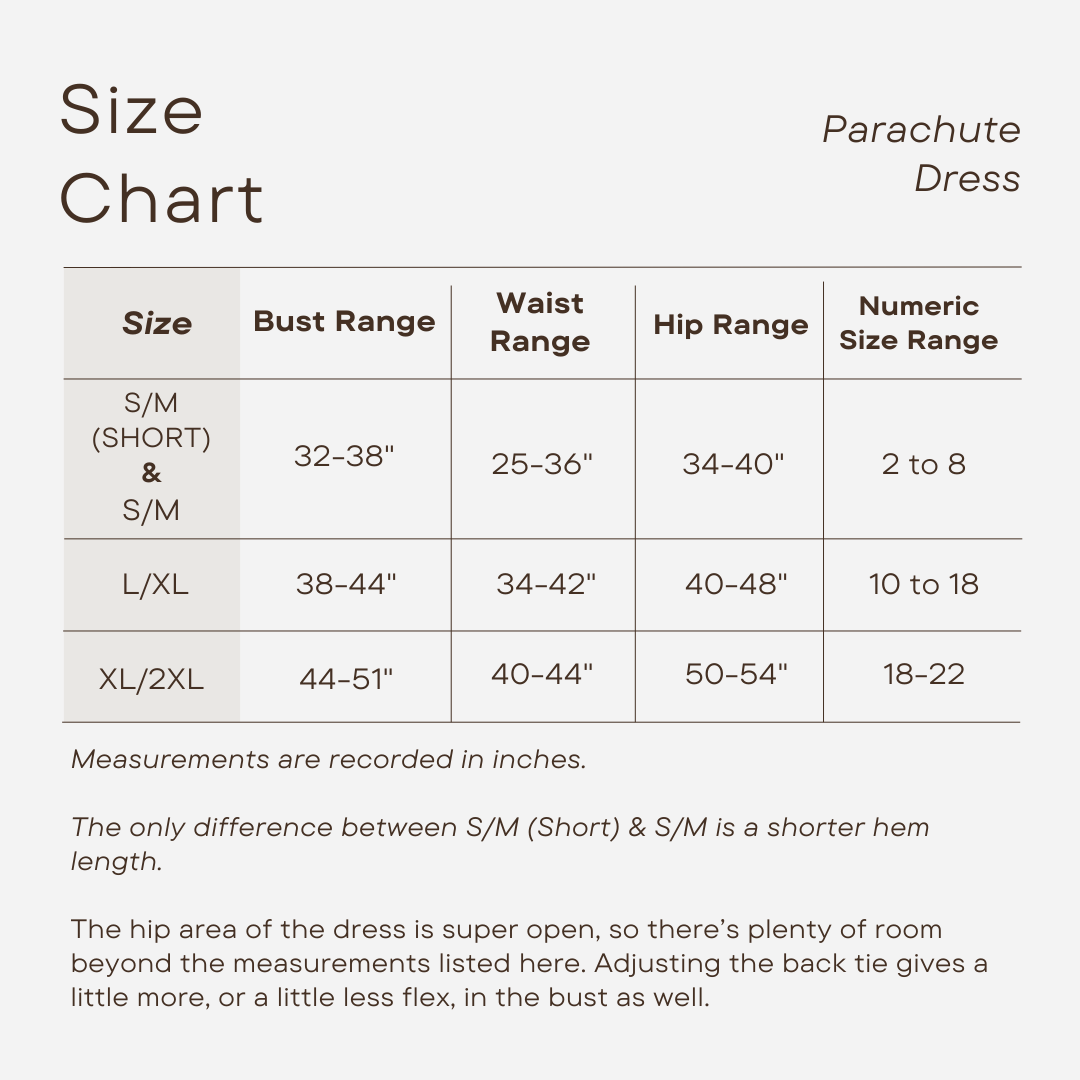 Size Chart

Parachute Dress

| Size | Bust Range | Waist Range | Hip Range | Numeric Size Range |
|---|---|---|---|---|
| S/M (SHORT) & S/M | 32-38" | 25-36" | 34-40" | 2 to 8 |
| L/XL | 38-44" | 34-42" | 40-48" | 10 to 18 |
| XL/2XL | 44-51" | 40-44" | 50-54" | 18-22 |

Measurements are recorded in inches.

The only difference between S/M (Short) & S/M is a shorter hem length.

The hip area of the dress is super open, so there's plenty of room beyond the measurements listed here. Adjusting the back tie gives a little more, or a little less flex, in the bust as well.